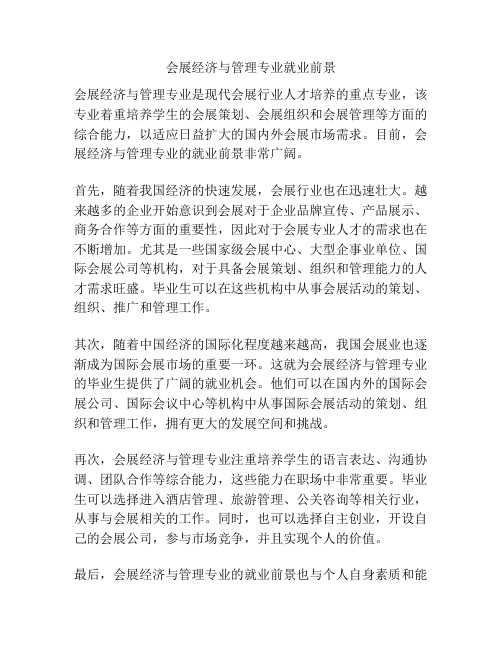 会展经济与管理专业就业前景

会展经济与管理专业是现代会展行业人才培养的重点专业，该专业着重培养学生的会展策划、会展组织和会展管理等方面的综合能力，以适应日益扩大的国内外会展市场需求。目前，会展经济与管理专业的就业前景非常广阔。

首先，随着我国经济的快速发展，会展行业也在迅速壮大。越来越多的企业开始意识到会展对于企业品牌宣传、产品展示、商务合作等方面的重要性，因此对于会展专业人才的需求也在不断增加。尤其是一些国家级会展中心、大型企事业单位、国际会展公司等机构，对于具备会展策划、组织和管理能力的人才需求旺盛。毕业生可以在这些机构中从事会展活动的策划、组织、推广和管理工作。

其次，随着中国经济的国际化程度越来越高，我国会展业也逐渐成为国际会展市场的重要一环。这就为会展经济与管理专业的毕业生提供了广阔的就业机会。他们可以在国内外的国际会展公司、国际会议中心等机构中从事国际会展活动的策划、组织和管理工作，拥有更大的发展空间和挑战。

再次，会展经济与管理专业注重培养学生的语言表达、沟通协调、团队合作等综合能力，这些能力在职场中非常重要。毕业生可以选择进入酒店管理、旅游管理、公关咨询等相关行业，从事与会展相关的工作。同时，也可以选择自主创业，开设自己的会展公司，参与市场竞争，并且实现个人的价值。

最后，会展经济与管理专业的就业前景也与个人自身素质和能